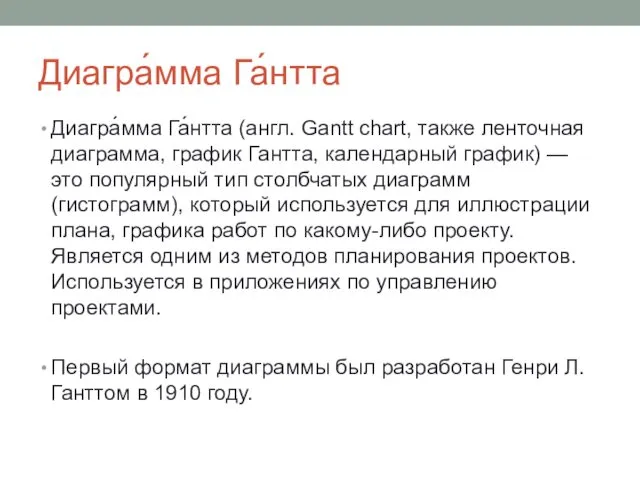 Диагра́мма Га́нтта

• Диагра́мма Га́нтта (англ. Gantt chart, также ленточная диаграмма, график Гантта, календарный график) — это популярный тип столбчатых диаграмм (гистограмм), который используется для иллюстрации плана, графика работ по какому-либо проекту. Является одним из методов планирования проектов. Используется в приложениях по управлению проектами.

• Первый формат диаграммы был разработан Генри Л. Ганттом в 1910 году.